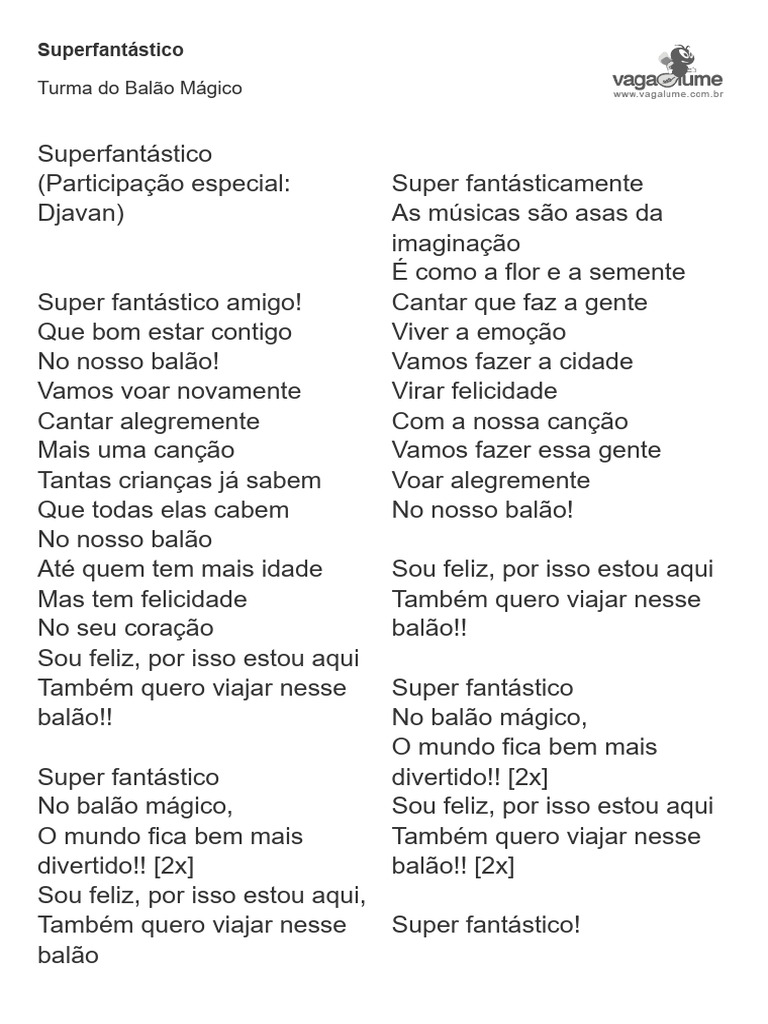 Superfantástico

Turma do Balão Mágico

vagalume
www.vagalume.com.br

Superfantástico
(Participação especial: Djavan)

Super fantástico amigo!
Que bom estar contigo
No nosso balão!
Vamos voar novamente
Cantar alegremente
Mais uma canção
Tantas crianças já sabem
Que todas elas cabem
No nosso balão
Até quem tem mais idade
Mas tem felicidade
No seu coração
Sou feliz, por isso estou aqui
Também quero viajar nesse balão!!

Super fantástico
No balão mágico,
O mundo fica bem mais divertido!! [2x]
Sou feliz, por isso estou aqui,
Também quero viajar nesse balão

Super fantásticamente
As músicas são asas da imaginação
É como a flor e a semente
Cantar que faz a gente
Viver a emoção
Vamos fazer a cidade
Virar felicidade
Com a nossa canção
Vamos fazer essa gente
Voar alegremente
No nosso balão!

Sou feliz, por isso estou aqui
Também quero viajar nesse balão!!

Super fantástico
No balão mágico,
O mundo fica bem mais divertido!! [2x]
Sou feliz, por isso estou aqui
Também quero viajar nesse balão!! [2x]

Super fantástico!